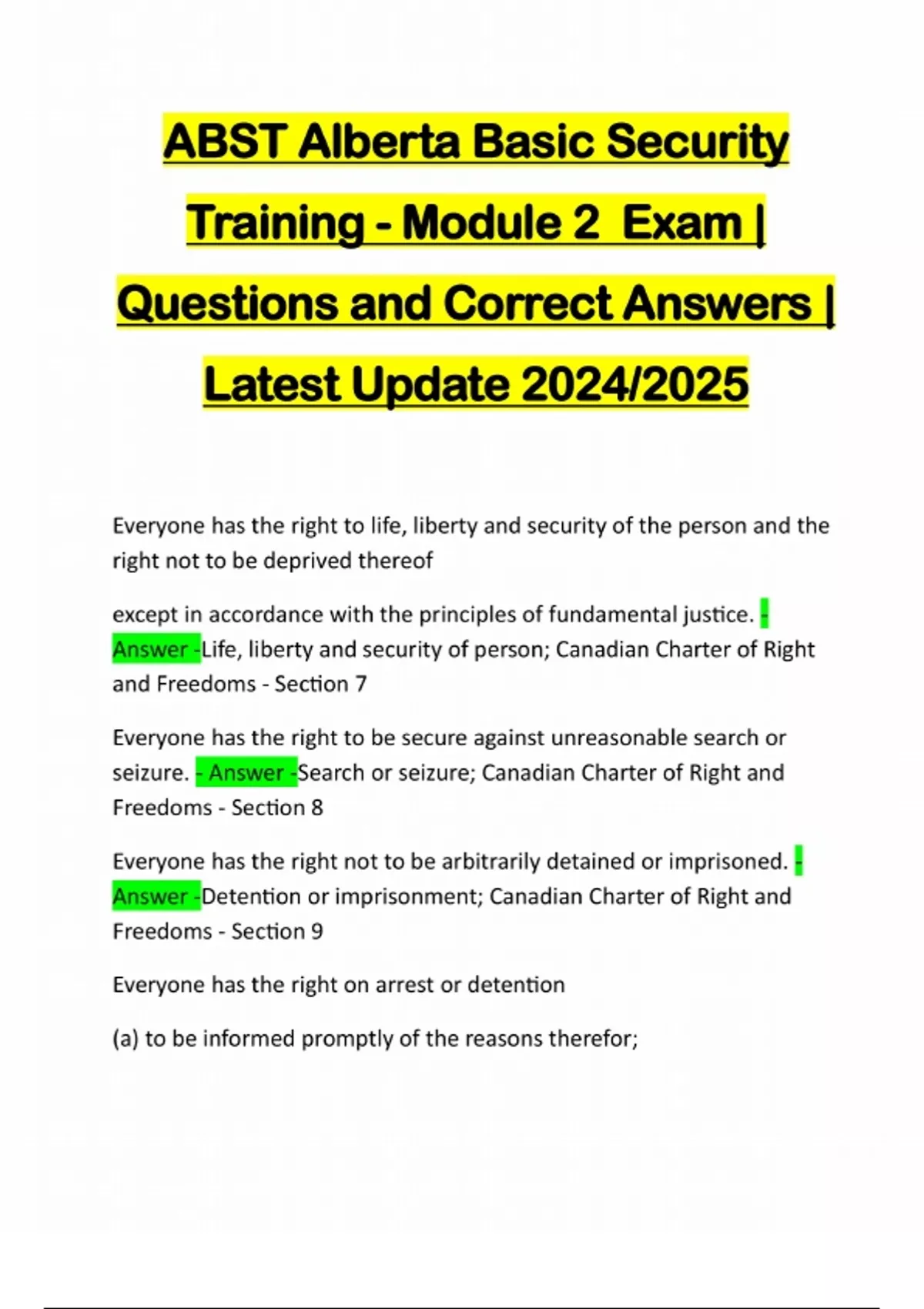 ABST Alberta Basic Security Training - Module 2 Exam | Questions and Correct Answers | Latest Update 2024/2025

Everyone has the right to life, liberty and security of the person and the right not to be deprived thereof

except in accordance with the principles of fundamental justice. - Answer -Life, liberty and security of person; Canadian Charter of Right and Freedoms - Section 7

Everyone has the right to be secure against unreasonable search or seizure. - Answer -Search or seizure; Canadian Charter of Right and Freedoms - Section 8

Everyone has the right not to be arbitrarily detained or imprisoned. - Answer -Detention or imprisonment; Canadian Charter of Right and Freedoms - Section 9

Everyone has the right on arrest or detention

(a) to be informed promptly of the reasons therefor;